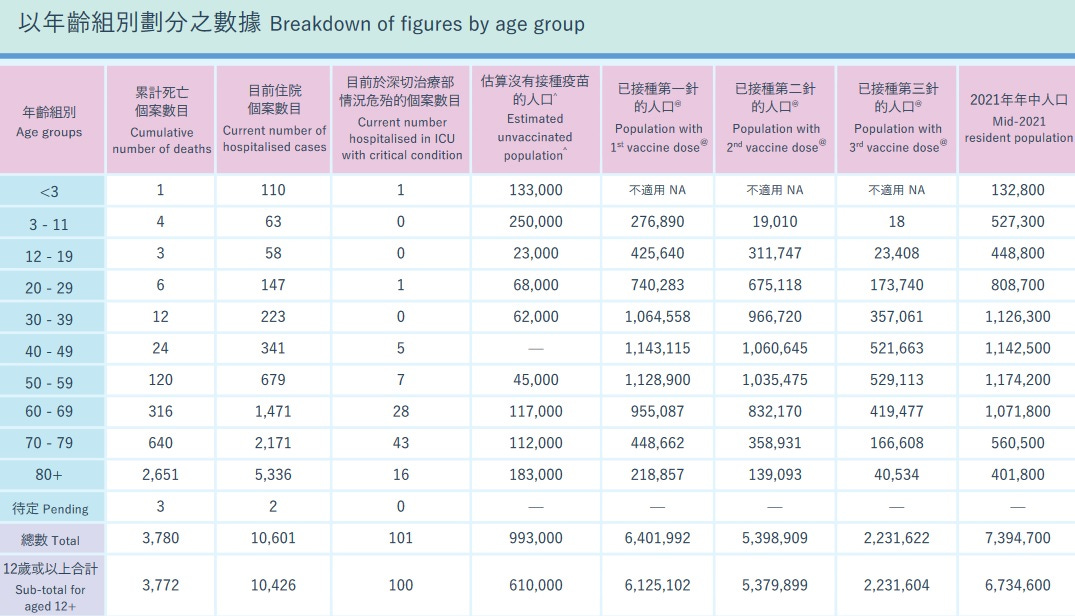 以年齡組別劃分之數據 Breakdown of figures by age group

| 年齡組別 Age groups | 累計死亡個案數目 Cumulative number of deaths | 目前住院個案數目 Current number of hospitalised cases | 目前於深切治療部情況危殆的個案數目 Current number hospitalised in ICU with critical condition | 估算沒有接種疫苗的人口^ Estimated unvaccinated population^ | 已接種第一針的人口@ Population with 1st vaccine dose@ | 已接種第二針的人口@ Population with 2nd vaccine dose@ | 已接種第三針的人口@ Population with 3rd vaccine dose@ | 2021年年中人口 Mid-2021 resident population |
|---|---|---|---|---|---|---|---|---|
| <3 | 1 | 110 | 1 | 133,000 | 不適用 NA | 不適用 NA | 不適用 NA | 132,800 |
| 3 - 11 | 4 | 63 | 0 | 250,000 | 276,890 | 19,010 | 18 | 527,300 |
| 12 - 19 | 3 | 58 | 0 | 23,000 | 425,640 | 311,747 | 23,408 | 448,800 |
| 20 - 29 | 6 | 147 | 1 | 68,000 | 740,283 | 675,118 | 173,740 | 808,700 |
| 30 - 39 | 12 | 223 | 0 | 62,000 | 1,064,558 | 966,720 | 357,061 | 1,126,300 |
| 40 - 49 | 24 | 341 | 5 | — | 1,143,115 | 1,060,645 | 521,663 | 1,142,500 |
| 50 - 59 | 120 | 679 | 7 | 45,000 | 1,128,900 | 1,035,475 | 529,113 | 1,174,200 |
| 60 - 69 | 316 | 1,471 | 28 | 117,000 | 955,087 | 832,170 | 419,477 | 1,071,800 |
| 70 - 79 | 640 | 2,171 | 43 | 112,000 | 448,662 | 358,931 | 166,608 | 560,500 |
| 80+ | 2,651 | 5,336 | 16 | 183,000 | 218,857 | 139,093 | 40,534 | 401,800 |
| 待定 Pending | 3 | 2 | 0 | — | — | — | — | — |
| 總數 Total | 3,780 | 10,601 | 101 | 993,000 | 6,401,992 | 5,398,909 | 2,231,622 | 7,394,700 |
| 12歲或以上合計 Sub-total for aged 12+ | 3,772 | 10,426 | 100 | 610,000 | 6,125,102 | 5,379,899 | 2,231,604 | 6,734,600 |